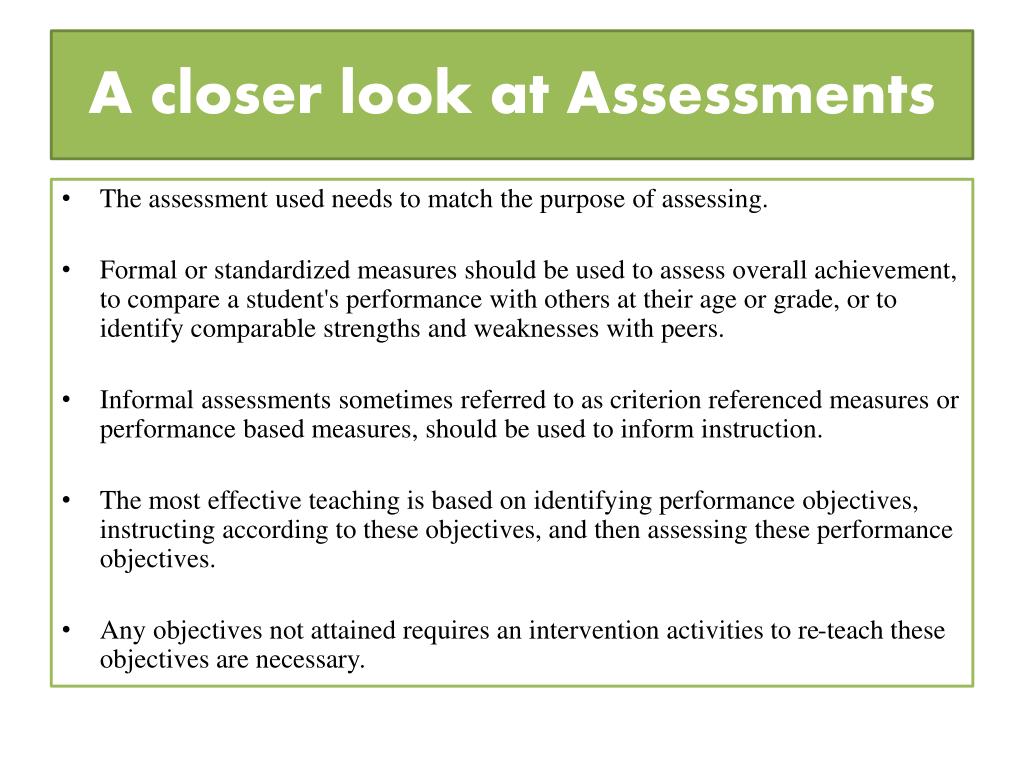 A closer look at Assessments

• The assessment used needs to match the purpose of assessing.

• Formal or standardized measures should be used to assess overall achievement, to compare a student's performance with others at their age or grade, or to identify comparable strengths and weaknesses with peers.

• Informal assessments sometimes referred to as criterion referenced measures or performance based measures, should be used to inform instruction.

• The most effective teaching is based on identifying performance objectives, instructing according to these objectives, and then assessing these performance objectives.

• Any objectives not attained requires an intervention activities to re-teach these objectives are necessary.